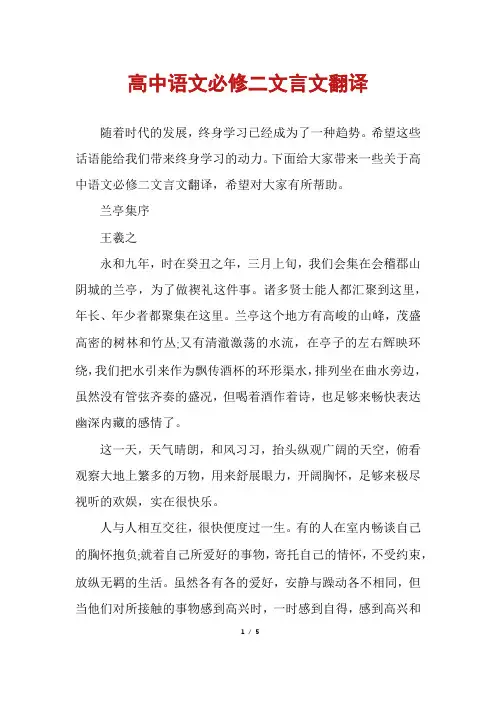 高中语文必修二文言文翻译

随着时代的发展，终身学习已经成为了一种趋势。希望这些话语能给我们带来终身学习的动力。下面给大家带来一些关于高中语文必修二文言文翻译，希望对大家有所帮助。

兰亭集序

王羲之

永和九年，时在癸丑之年，三月上旬，我们会集在会稽郡山阴城的兰亭，为了做禊礼这件事。诸多贤士能人都汇聚到这里，年长、年少者都聚集在这里。兰亭这个地方有高峻的山峰，茂盛高密的树林和竹丛;又有清澈激荡的水流，在亭子的左右辉映环绕，我们把水引来作为飘传酒杯的环形渠水，排列坐在曲水旁边，虽然没有管弦齐奏的盛况，但喝着酒作着诗，也足够来畅快表达幽深内藏的感情了。

这一天，天气晴朗，和风习习，抬头纵观广阔的天空，俯看观察大地上繁多的万物，用来舒展眼力，开阔胸怀，足够来极尽视听的欢娱，实在很快乐。

人与人相互交往，很快便度过一生。有的人在室内畅谈自己的胸怀抱负;就着自己所爱好的事物，寄托自己的情怀，不受约束，放纵无羁的生活。虽然各有各的爱好，安静与躁动各不相同，但当他们对所接触的事物感到高兴时，一时感到自得，感到高兴和

1 / 5